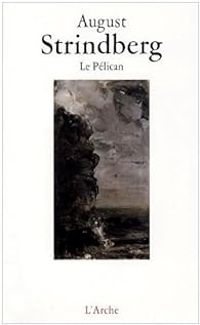 August
Strindberg
Le Pélican

L'Arche